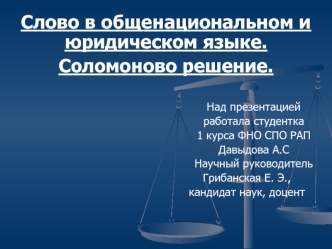 Слово в общенациональном и юридическом языке.

Соломоново решение.

Над презентацией работала студентка 1 курса ФНО СПО РАП Давыдова А.С Научный руководитель Грибанская Е. Э., кандидат наук, доцент